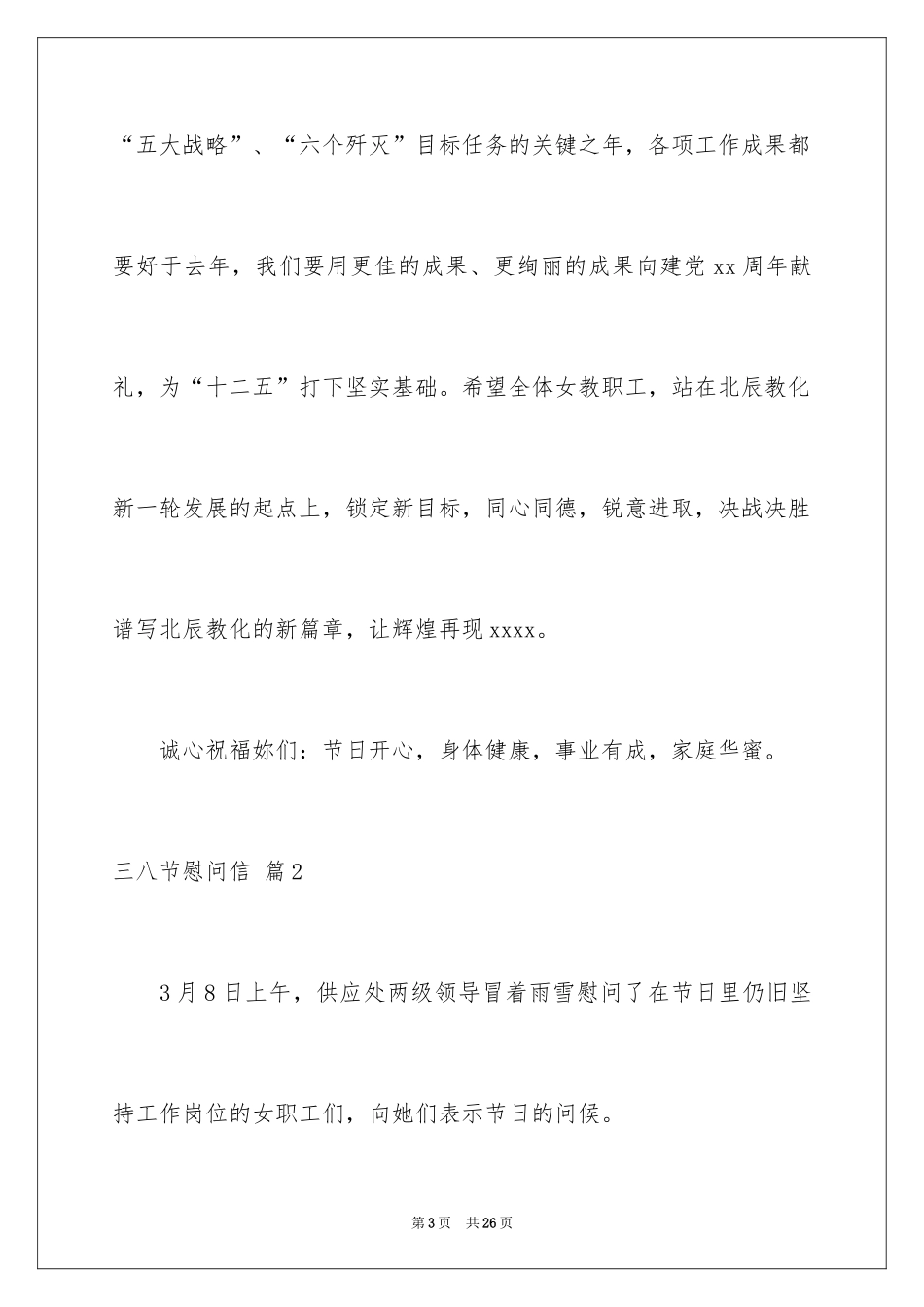 “五大战略”、“六个歼灭”目标任务的关键之年，各项工作成果都要好于去年，我们要用更佳的成果、更绚丽的成果向建党 xx 周年献礼，为“十二五”打下坚实基础。希望全体女教职工，站在北辰教化新一轮发展的起点上，锁定新目标，同心同德，锐意进取，决战决胜谱写北辰教化的新篇章，让辉煌再现 xxxx。

诚心祝福妳们：节日开心，身体健康，事业有成，家庭华蜜。

三八节慰问信 篇 2

3 月 8 日上午，供应处两级领导冒着雨雪慰问了在节日里仍旧坚持工作岗位的女职工们，向她们表示节日的问候。

第 3 页 共 26 页